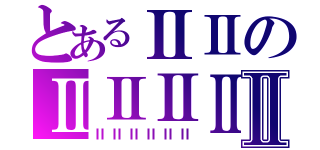 とあるⅡⅡの
ⅡⅡⅡⅡⅡ
ⅡⅡⅡⅡⅡⅡ